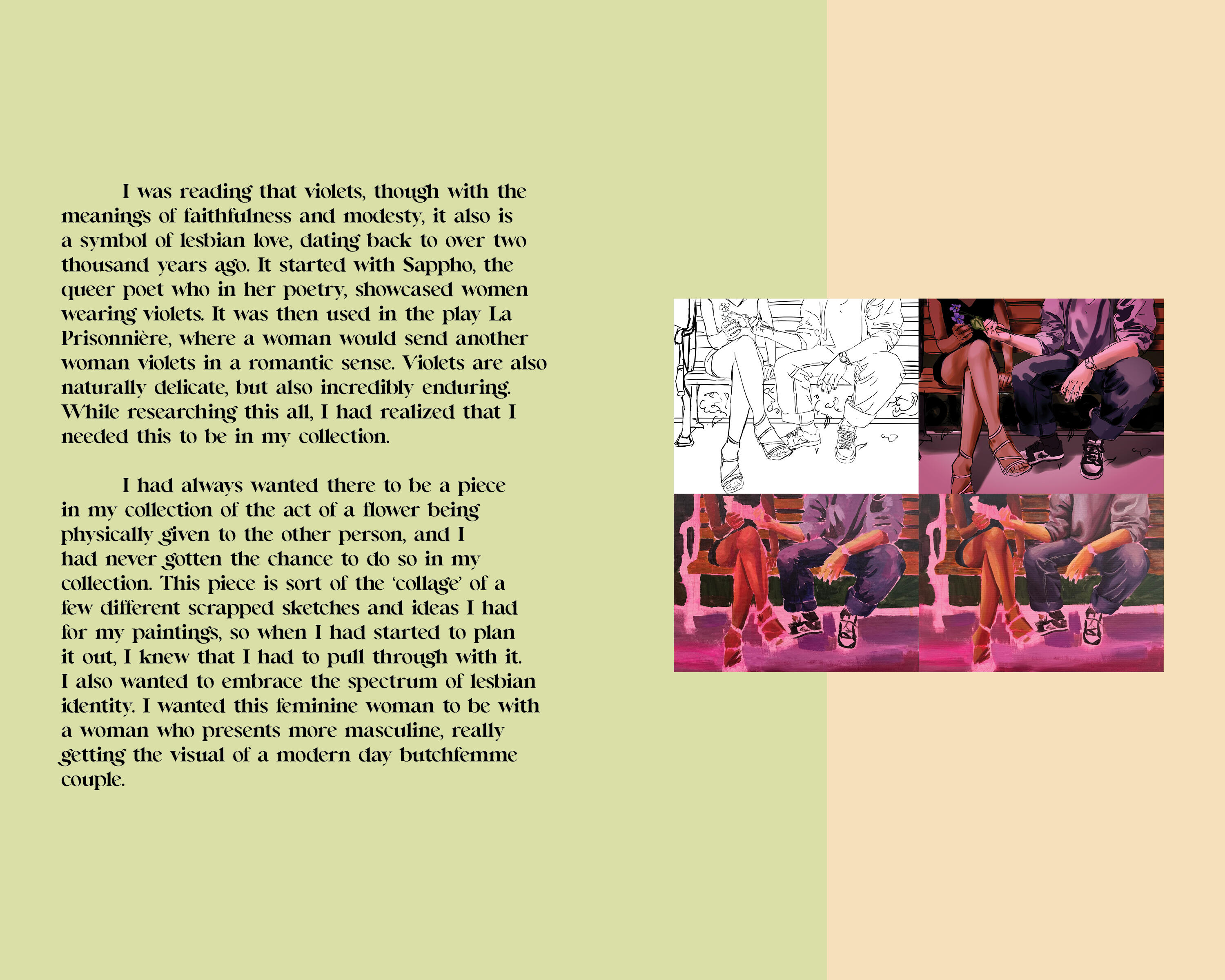 I was reading that violets, though with the meanings of faithfulness and modesty, it also is a symbol of lesbian love, dating back to over two thousand years ago. It started with Sappho, the queer poet who in her poetry, showcased women wearing violets. It was then used in the play La Prisonnière, where a woman would send another woman violets in a romantic sense. Violets are also naturally delicate, but also incredibly enduring. While researching this all, I had realized that I needed this to be in my collection.

I had always wanted there to be a piece in my collection of the act of a flower being physically given to the other person, and I had never gotten the chance to do so in my collection. This piece is sort of the 'collage' of a few different scrapped sketches and ideas I had for my paintings, so when I had started to plan it out, I knew that I had to pull through with it. I also wanted to embrace the spectrum of lesbian identity. I wanted this feminine woman to be with a woman who presents more masculine, really getting the visual of a modern day butchfemme couple.